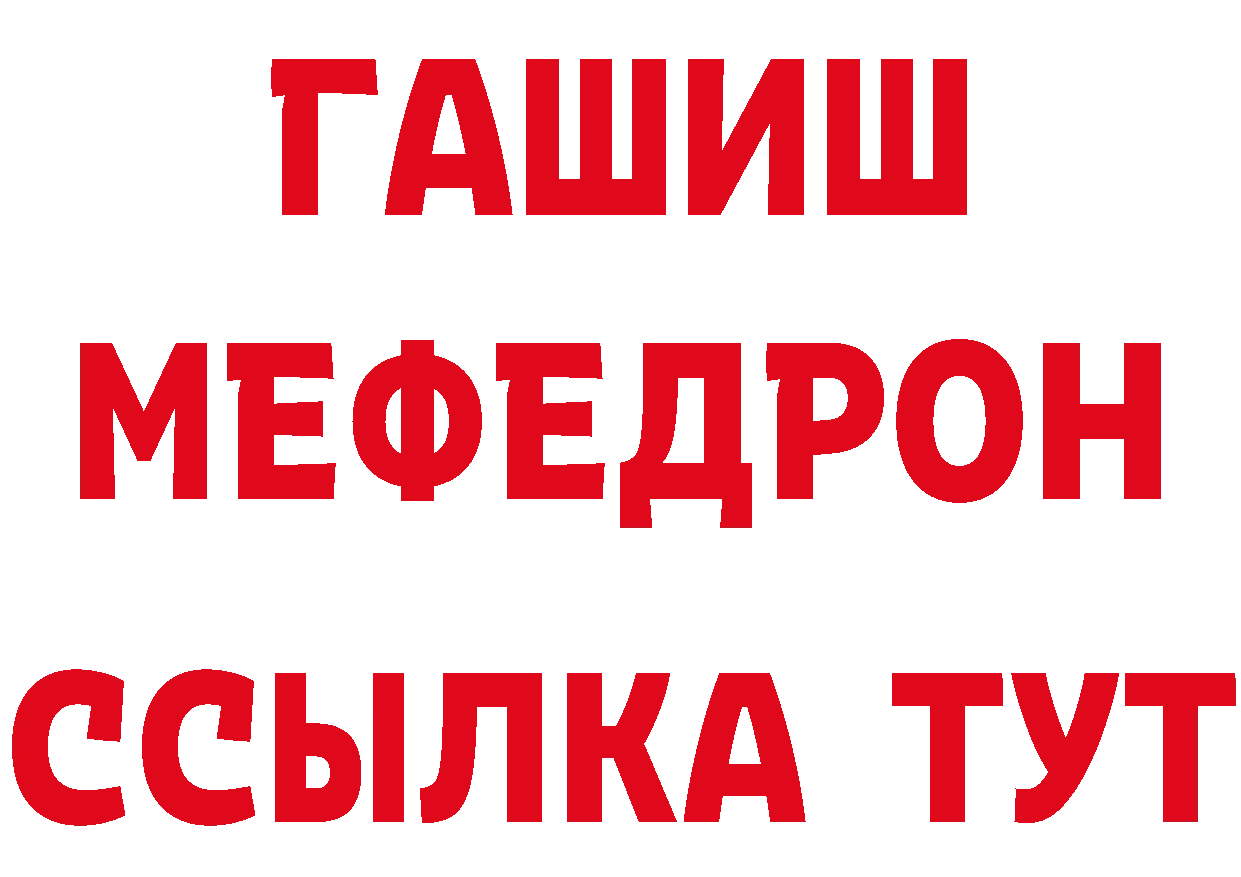 ГАШИШ
МЕФЕДРОН
ССЫЛКА ТУТ